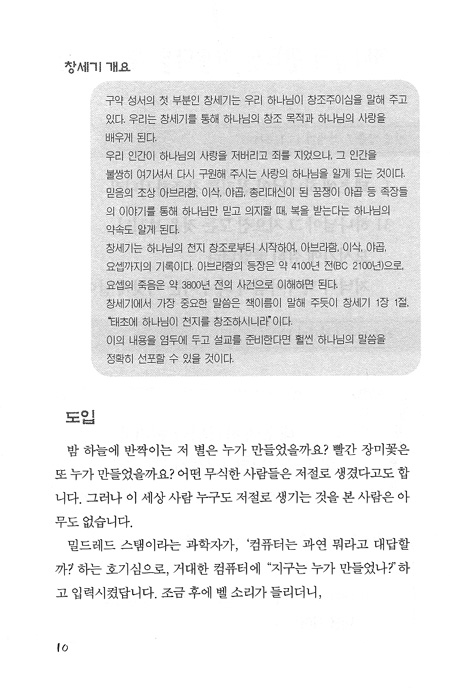 창세기 개요

구약 성서의 첫 부분인 창세기는 우리 하나님이 창조주이심을 말해 주고 있다. 우리는 창세기를 통해 하나님의 창조 목적과 하나님의 사랑을 배우게 된다.
우리 인간이 하나님의 사랑을 저버리고 죄를 지었으나, 그 인간을 불쌍히 여기셔서 다시 구원해 주시는 사랑의 하나님을 알게 되는 것이다.
믿음의 조상 아브라함, 이삭, 야곱, 총리대신이 된 꿈쟁이 야곱 등 족장들의 이야기를 통해 하나님만 믿고 의지할 때, 복을 받는다는 하나님의 약속도 알게 된다.
창세기는 하나님의 천지 창조로부터 시작하여, 아브라함, 이삭, 야곱, 요셉까지의 기록이다. 아브라함의 등장은 약 4100년 전(BC 2100년)으로, 요셉의 죽음은 약 3800년 전의 사건으로 이해하면 된다.
창세기에서 가장 중요한 말씀은 책이름이 말해 주듯이 창세기 1장 1절, "태초에 하나님이 천지를 창조하시니라" 이다.
이의 내용을 염두에 두고 설교를 준비한다면 훨씬 하나님의 말씀을 정확히 선포할 수 있을 것이다.

도입

밤 하늘에 반짝이는 저 별은 누가 만들었을까요? 빨간 장미꽃은 또 누가 만들었을까요? 어떤 무식한 사람들은 저절로 생겼다고도 합니다. 그러나 이 세상 사람 누구도 저절로 생기는 것을 본 사람은 아무도 없습니다.

밀드레드 스탬이라는 과학자가, '컴퓨터는 과연 뭐라고 대답할까?' 하는 호기심으로, 거대한 컴퓨터에 "지구는 누가 만들었나?" 하고 입력시켰답니다. 조금 후에 벨 소리가 들리더니,

10